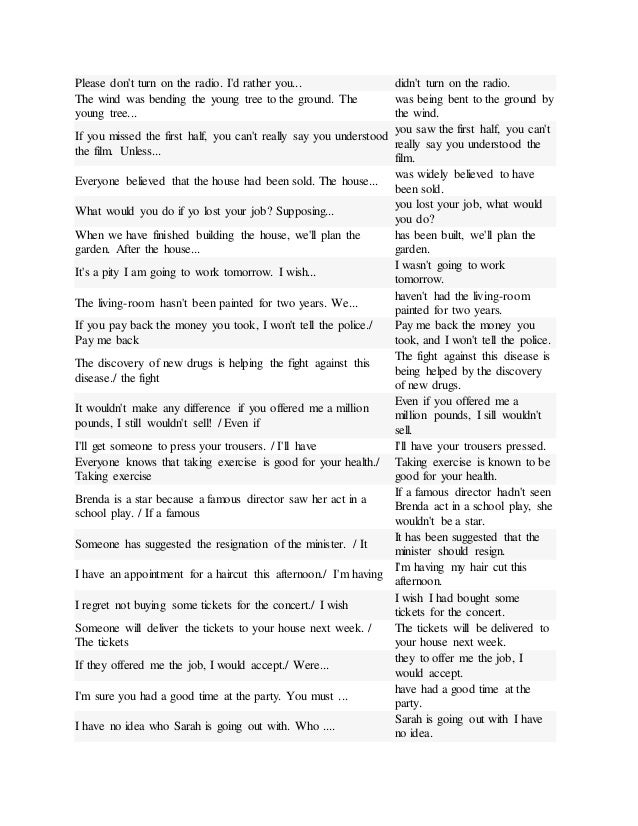 | | |
|---|---|
| Please don't turn on the radio. I'd rather you... | didn't turn on the radio. |
| The wind was bending the young tree to the ground. The young tree... | was being bent to the ground by the wind. |
| If you missed the first half, you can't really say you understood the film. Unless... | you saw the first half, you can't really say you understood the film. |
| Everyone believed that the house had been sold. The house... | was widely believed to have been sold. |
| What would you do if yo lost your job? Supposing... | you lost your job, what would you do? |
| When we have finished building the house, we'll plan the garden. After the house... | has been built, we'll plan the garden. |
| It's a pity I am going to work tomorrow. I wish... | I wasn't going to work tomorrow. |
| The living-room hasn't been painted for two years. We... | haven't had the living-room painted for two years. |
| If you pay back the money you took, I won't tell the police./ Pay me back | Pay me back the money you took, and I won't tell the police. |
| The discovery of new drugs is helping the fight against this disease./ the fight | The fight against this disease is being helped by the discovery of new drugs. |
| It wouldn't make any difference if you offered me a million pounds, I still wouldn't sell! / Even if | Even if you offered me a million pounds, I sill wouldn't sell. |
| I'll get someone to press your trousers. / I'll have | I'll have your trousers pressed. |
| Everyone knows that taking exercise is good for your health./ Taking exercise | Taking exercise is known to be good for your health. |
| Brenda is a star because a famous director saw her act in a school play. / If a famous | If a famous director hadn't seen Brenda act in a school play, she wouldn't be a star. |
| Someone has suggested the resignation of the minister. / It | It has been suggested that the minister should resign. |
| I have an appointment for a haircut this afternoon./ I'm having | I'm having my hair cut this afternoon. |
| I regret not buying some tickets for the concert./ I wish | I wish I had bought some tickets for the concert. |
| Someone will deliver the tickets to your house next week. / The tickets | The tickets will be delivered to your house next week. |
| If they offered me the job, I would accept./ Were... | they to offer me the job, I would accept. |
| I'm sure you had a good time at the party. You must ... | have had a good time at the party. |
| I have no idea who Sarah is going out with. Who .... | Sarah is going out with I have no idea. |